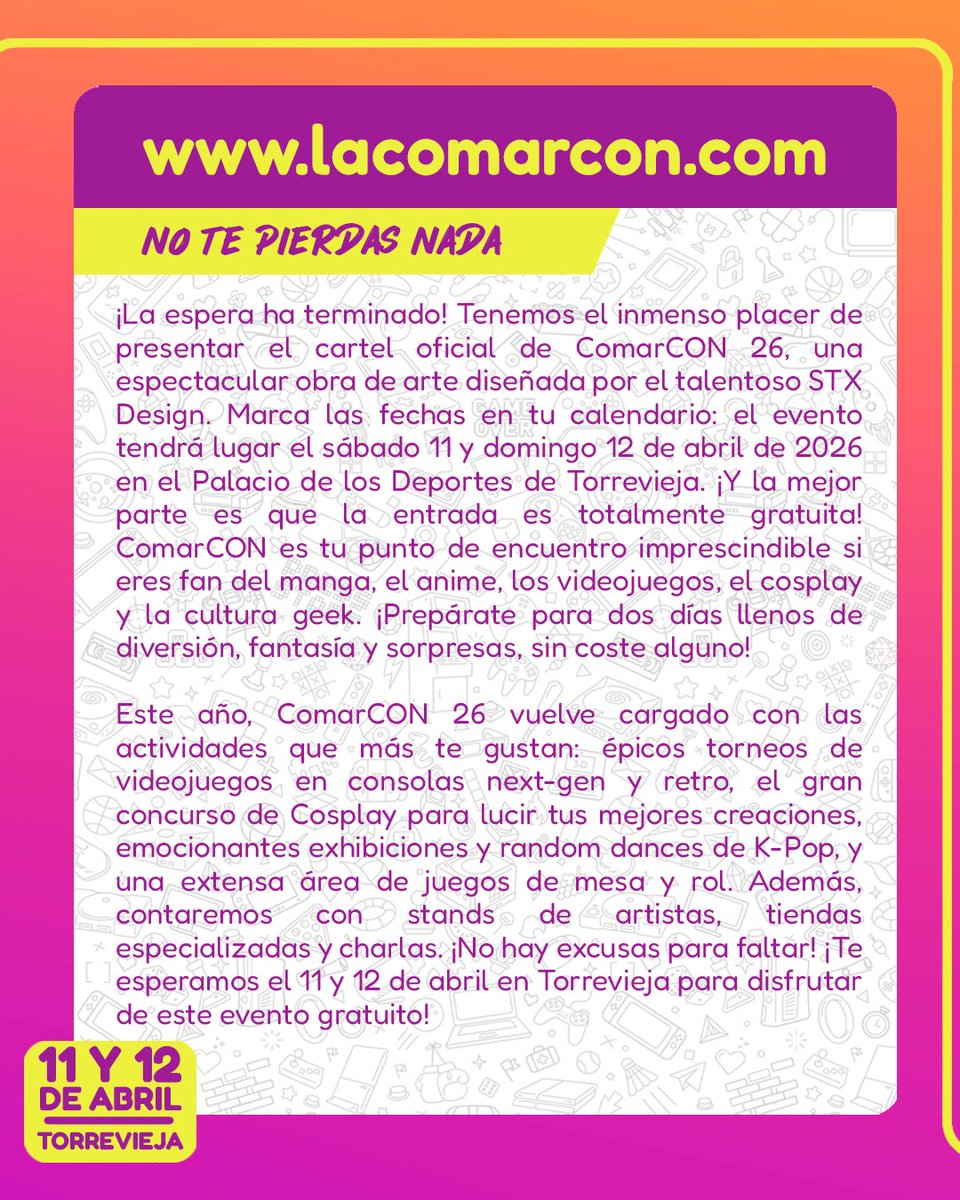 www.lacomarcon.com

NO TE PIERDAS NADA

¡La espera ha terminado! Tenemos el inmenso placer de presentar el cartel oficial de ComarCON 26, una espectacular obra de arte diseñada por el talentoso STX Design. Marca las fechas en tu calendario: el evento tendrá lugar el sábado 11 y domingo 12 de abril de 2026 en el Palacio de los Deportes de Torrevieja. ¡Y la mejor parte es que la entrada es totalmente gratuita! ComarCON es tu punto de encuentro imprescindible si eres fan del manga, el anime, los videojuegos, el cosplay y la cultura geek. ¡Prepárate para dos días llenos de diversión, fantasía y sorpresas, sin coste alguno!

Este año, ComarCON 26 vuelve cargado con las actividades que más te gustan: épicos torneos de videojuegos en consolas next-gen y retro, el gran concurso de Cosplay para lucir tus mejores creaciones, emocionantes exhibiciones y random dances de K-Pop, y una extensa área de juegos de mesa y rol. Además, contaremos con stands de artistas, tiendas especializadas y charlas. ¡No hay excusas para faltar! ¡Te esperamos el 11 y 12 de abril en Torrevieja para disfrutar de este evento gratuito!

11 Y 12
DE ABRIL
TORREVIEJA